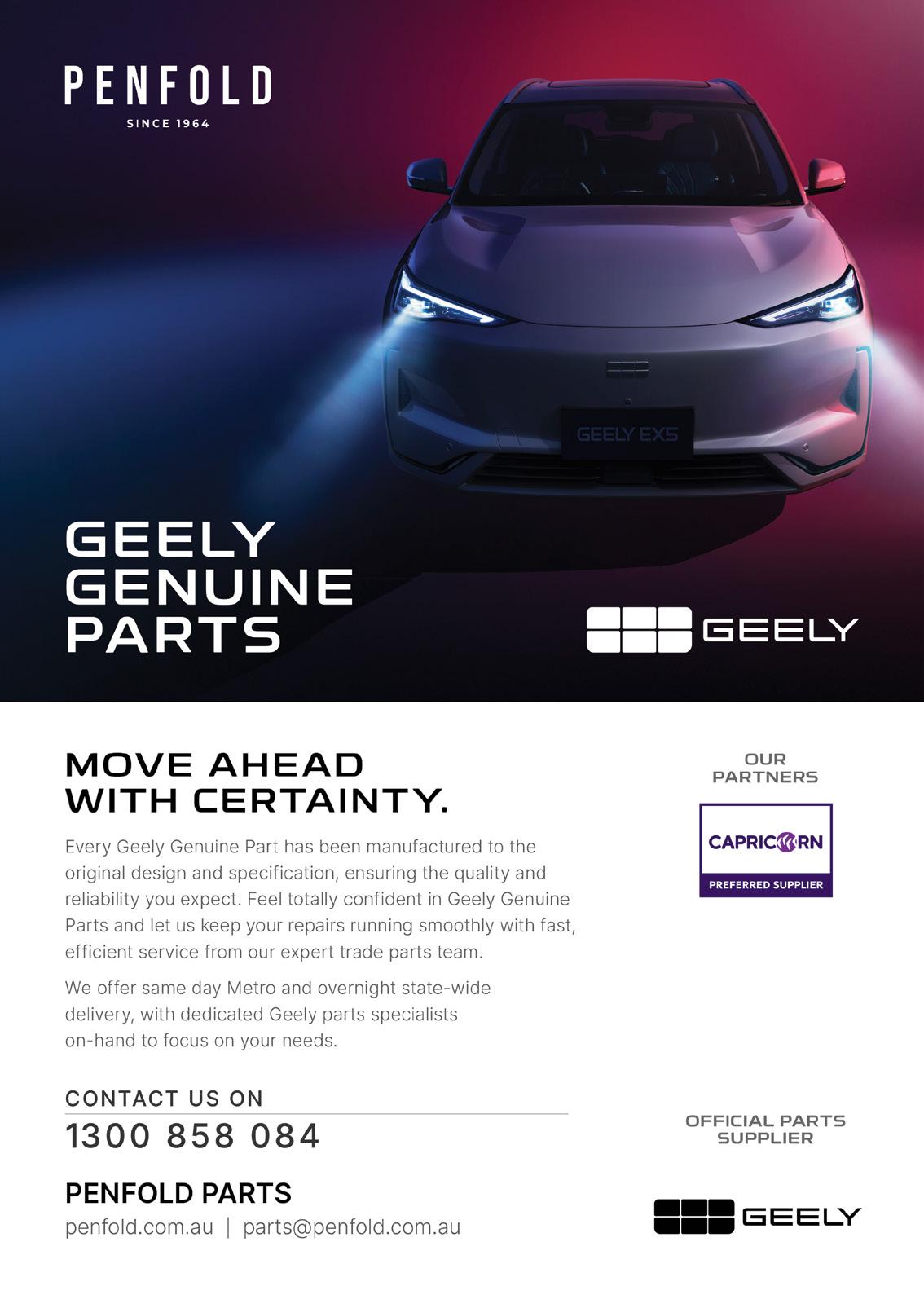 PENFOLD
SINCE 1964

GEELY EX5

GEELY
GENUINE
PARTS

GEELY

MOVE AHEAD
WITH CERTAINTY.

Every Geely Genuine Part has been manufactured to the original design and specification, ensuring the quality and reliability you expect. Feel totally confident in Geely Genuine Parts and let us keep your repairs running smoothly with fast, efficient service from our expert trade parts team.

We offer same day Metro and overnight state-wide delivery, with dedicated Geely parts specialists on-hand to focus on your needs.

CONTACT US ON
1300 858 084

PENFOLD PARTS
penfold.com.au | parts@penfold.com.au

OUR
PARTNERS

CAPRICORN
PREFERRED SUPPLIER

OFFICIAL PARTS
SUPPLIER

GEELY